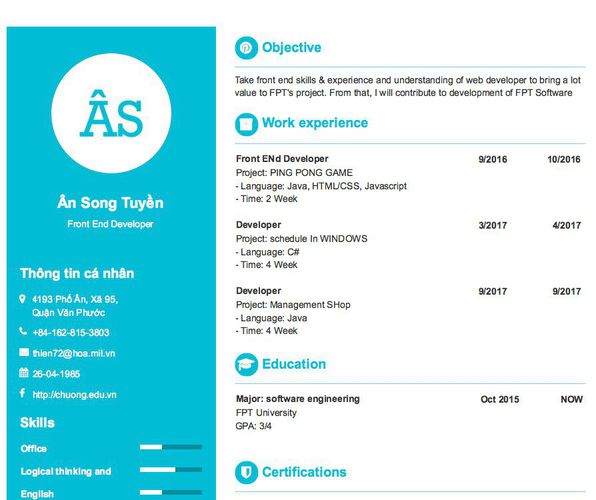 ÂS

Ân Song Tuyền

Front End Developer

Thông tin cá nhân

4193 Phố Ân, Xã 95, Quận Văn Phước

+84-162-815-3803

thien72@hoa.mil.vn

26-04-1985

http://chuong.edu.vn

Skills

Office

Logical thinking and

English

Objective

Take front end skills & experience and understanding of web developer to bring a lot value to FPT's project. From that, I will contribute to development of FPT Software

Work experience

Front ENd Developer 9/2016 10/2016
Project: PING PONG GAME
- Language: Java, HTML/CSS, Javascript
- Time: 2 Week

Developer 3/2017 4/2017
Project: schedule In WINDOWS
- Language: C#
- Time: 4 Week

Developer 9/2017 9/2017
Project: Management SHop
- Language: Java
- Time: 4 Week

Education

Major: software engineering Oct 2015 NOW
FPT University
GPA: 3/4

Certifications